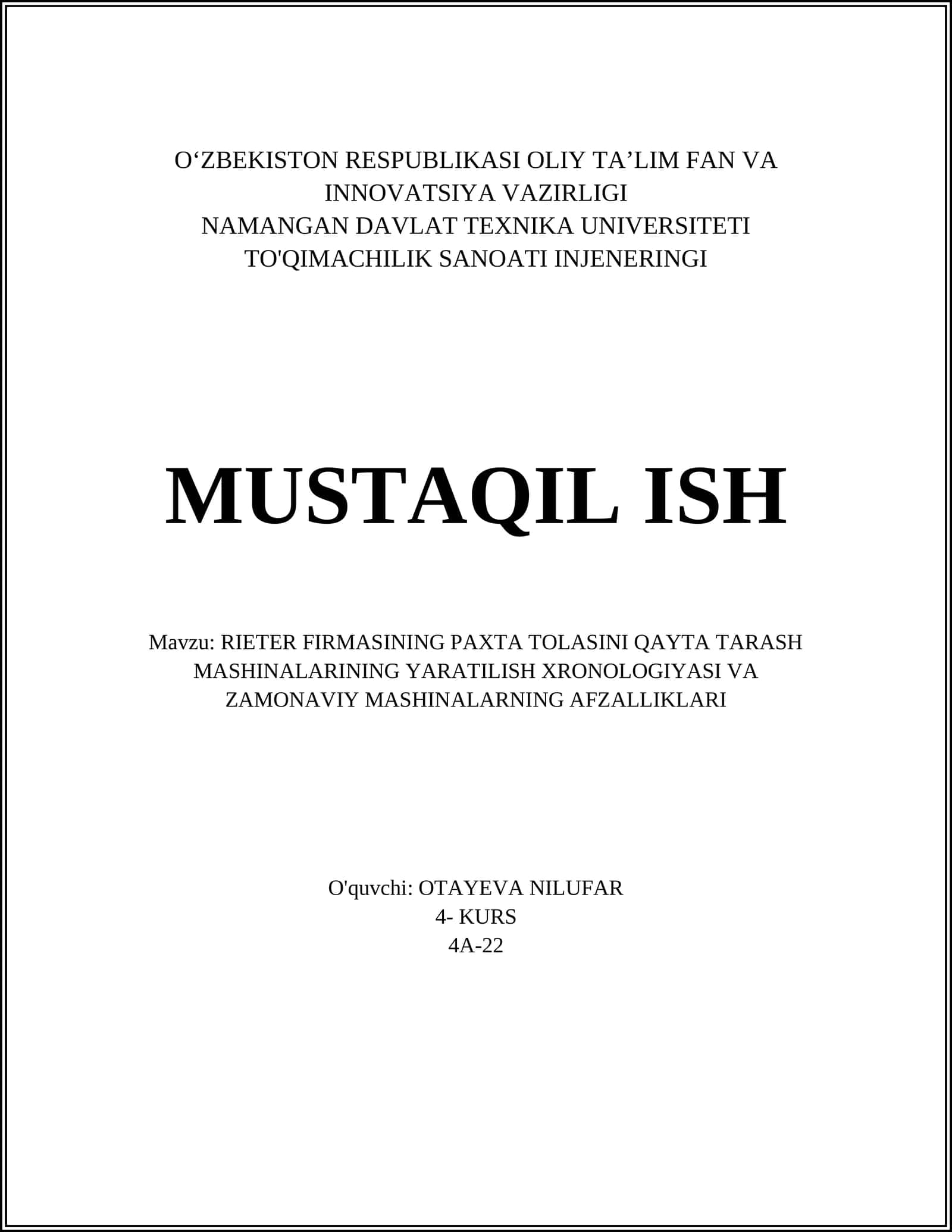 O‘ZBEKISTON RESPUBLIKASI OLIY TA’LIM FAN VA INNOVATSIYA VAZIRLIGI
NAMANGAN DAVLAT TEXNIKA UNIVERSITETI
TO'QIMACHILIK SANOATI INJENERINGI

MUSTAQIL ISH

Mavzu: RIETER FIRMASINING PAXTA TOLASINI QAYTA TARASH MASHINALARINING YARATILISH XRONOLOGIYASI VA ZAMONAVIY MASHINALARNING AFZALLIKLARI

O'quvchi: OTAYEVA NILUFAR
4- KURS
4A-22